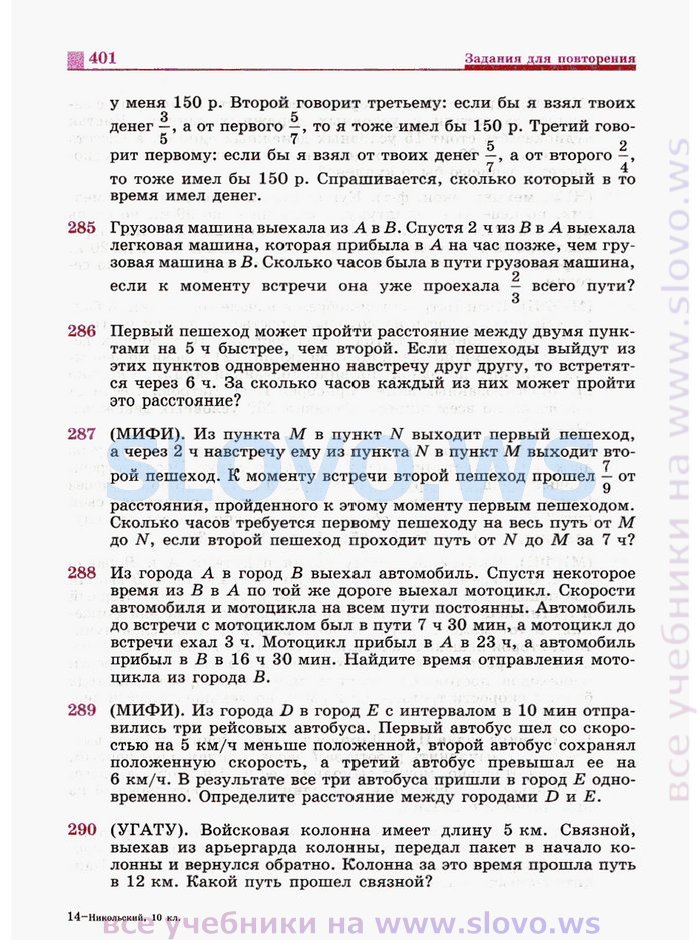 401

Задания для повторения

у меня 150 р. Второй говорит третьему: если бы я взял твоих денег $\frac{3}{5}$, а от первого $\frac{5}{7}$, то я тоже имел бы 150 р. Третий говорит первому: если бы я взял от твоих денег $\frac{5}{7}$, а от второго $\frac{2}{4}$, то тоже имел бы 150 р. Спрашивается, сколько который в то время имел денег.

285 Грузовая машина выехала из $A$ в $B$. Спустя 2 ч из $B$ в $A$ выехала легковая машина, которая прибыла в $A$ на час позже, чем грузовая машина в $B$. Сколько часов была в пути грузовая машина, если к моменту встречи она уже проехала $\frac{2}{3}$ всего пути?

286 Первый пешеход может пройти расстояние между двумя пунктами на 5 ч быстрее, чем второй. Если пешеходы выйдут из этих пунктов одновременно навстречу друг другу, то встретятся через 6 ч. За сколько часов каждый из них может пройти это расстояние?

287 (МИФИ). Из пункта $M$ в пункт $N$ выходит первый пешеход, а через 2 ч навстречу ему из пункта $N$ в пункт $M$ выходит второй пешеход. К моменту встречи второй пешеход прошел $\frac{7}{9}$ от расстояния, пройденного к этому моменту первым пешеходом. Сколько часов требуется первому пешеходу на весь путь от $M$ до $N$, если второй пешеход проходит путь от $N$ до $M$ за 7 ч?

288 Из города $A$ в город $B$ выехал автомобиль. Спустя некоторое время из $B$ в $A$ по той же дороге выехал мотоцикл. Скорости автомобиля и мотоцикла на всем пути постоянны. Автомобиль до встречи с мотоциклом был в пути 7 ч 30 мин, а мотоцикл до встречи ехал 3 ч. Мотоцикл прибыл в $A$ в 23 ч, а автомобиль прибыл в $B$ в 16 ч 30 мин. Найдите время отправления мотоцикла из города $B$.

289 (МИФИ). Из города $D$ в город $E$ с интервалом в 10 мин отправились три рейсовых автобуса. Первый автобус шел со скоростью на 5 км/ч меньше положенной, второй автобус сохранял положенную скорость, а третий автобус превышал ее на 6 км/ч. В результате все три автобуса пришли в город $E$ одновременно. Определите расстояние между городами $D$ и $E$.

290 (УГАТУ). Войсковая колонна имеет длину 5 км. Связной, выехав из арьергарда колонны, передал пакет в начало колонны и вернулся обратно. Колонна за это время прошла путь в 12 км. Какой путь прошел связной?

14–Никольский, 10 кл.

все учебники на www.slovo.ws

SLOVO.WS

все учебники на www.slovo.ws